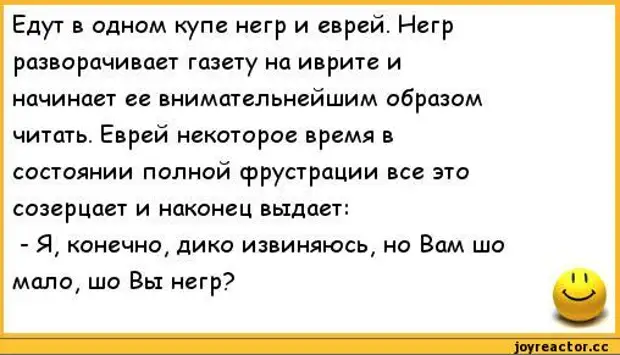 Едут в одном купе негр и еврей. Негр разворачивает газету на иврите и начинает ее внимательнейшим образом читать. Еврей некоторое время в состоянии полной фрустрации все это созерцает и наконец выдает:
- Я, конечно, дико извиняюсь, но Вам шо мало, шо Вы негр?

joyreactor.cc